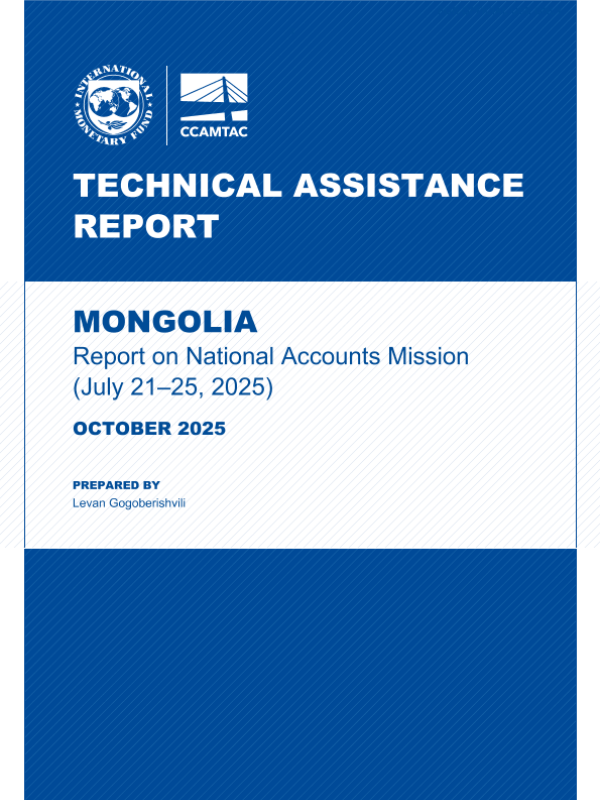 INTERNATIONAL MONETARY FUND

CCAMTAC

TECHNICAL ASSISTANCE REPORT

MONGOLIA
Report on National Accounts Mission (July 21–25, 2025)

OCTOBER 2025

PREPARED BY
Levan Gogoberishvili